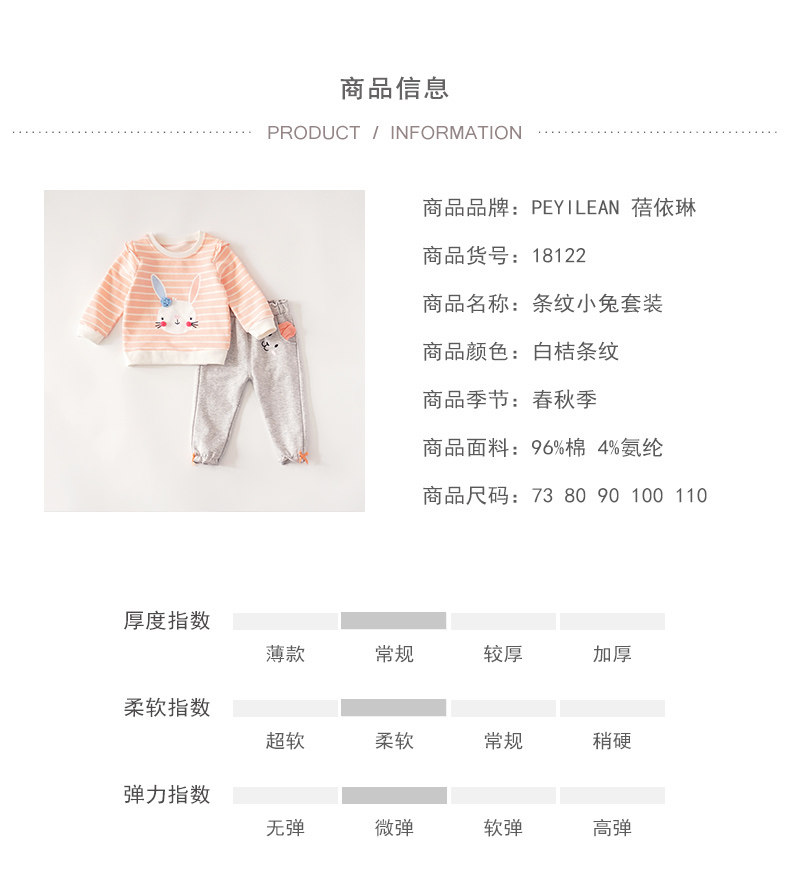 商品信息

PRODUCT / INFORMATION

商品品牌：PEYILEAN 蓓依琳

商品货号：18122

商品名称：条纹小兔套装

商品颜色：白桔条纹

商品季节：春秋季

商品面料：96%棉 4%氨纶

商品尺码：73 80 90 100 110

厚度指数
薄款 常规 较厚 加厚

柔软指数
超软 柔软 常规 稍硬

弹力指数
无弹 微弹 软弹 高弹